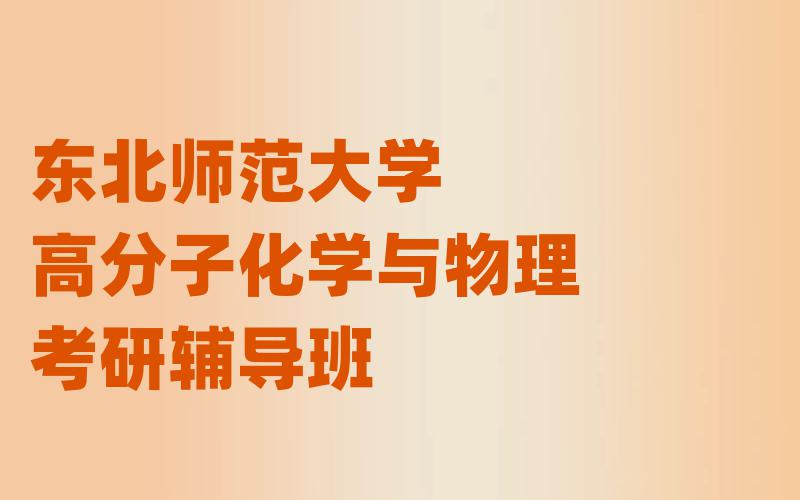 东北师范大学
高分子化学与物理
考研辅导班